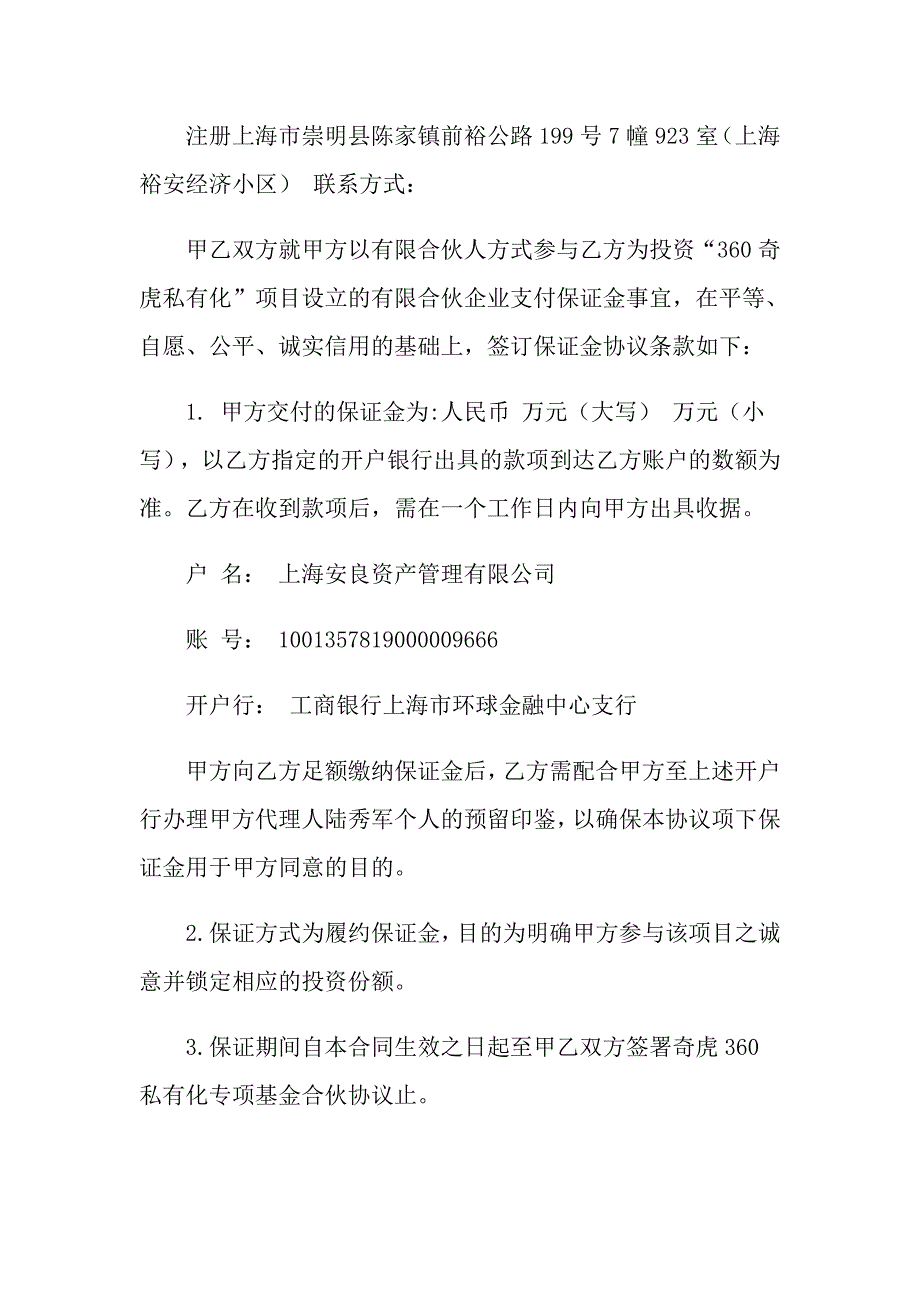 注册上海市崇明县陈家镇前裕公路 199 号 7 幢 923 室（上海裕安经济小区） 联系方式：

甲乙双方就甲方以有限合伙人方式参与乙方为投资“360 奇虎私有化”项目设立的有限合伙企业支付保证金事宜，在平等、自愿、公平、诚实信用的基础上，签订保证金协议条款如下：

1. 甲方交付的保证金为:人民币 万元（大写） 万元（小写），以乙方指定的开户银行出具的款项到达乙方账户的数额为准。乙方在收到款项后，需在一个工作日内向甲方出具收据。

户 名： 上海安良资产管理有限公司

账 号： 1001357819000009666

开户行： 工商银行上海市环球金融中心支行

甲方向乙方足额缴纳保证金后，乙方需配合甲方至上述开户行办理甲方代理人陆秀军个人的预留印鉴，以确保本协议项下保证金用于甲方同意的目的。

2.保证方式为履约保证金，目的为明确甲方参与该项目之诚意并锁定相应的投资份额。

3.保证期间自本合同生效之日起至甲乙双方签署奇虎 360 私有化专项基金合伙协议止。